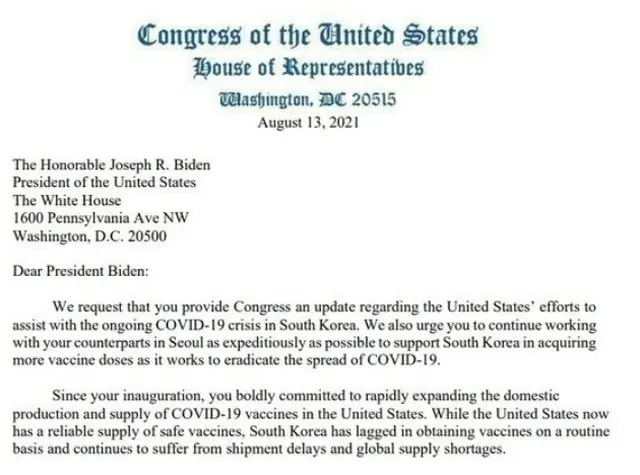 Congress of the United States
House of Representatives
Washington, DC 20515
August 13, 2021

The Honorable Joseph R. Biden
President of the United States
The White House
1600 Pennsylvania Ave NW
Washington, D.C. 20500

Dear President Biden:

We request that you provide Congress an update regarding the United States' efforts to assist with the ongoing COVID-19 crisis in South Korea. We also urge you to continue working with your counterparts in Seoul as expeditiously as possible to support South Korea in acquiring more vaccine doses as it works to eradicate the spread of COVID-19.

Since your inauguration, you boldly committed to rapidly expanding the domestic production and supply of COVID-19 vaccines in the United States. While the United States now has a reliable supply of safe vaccines, South Korea has lagged in obtaining vaccines on a routine basis and continues to suffer from shipment delays and global supply shortages.